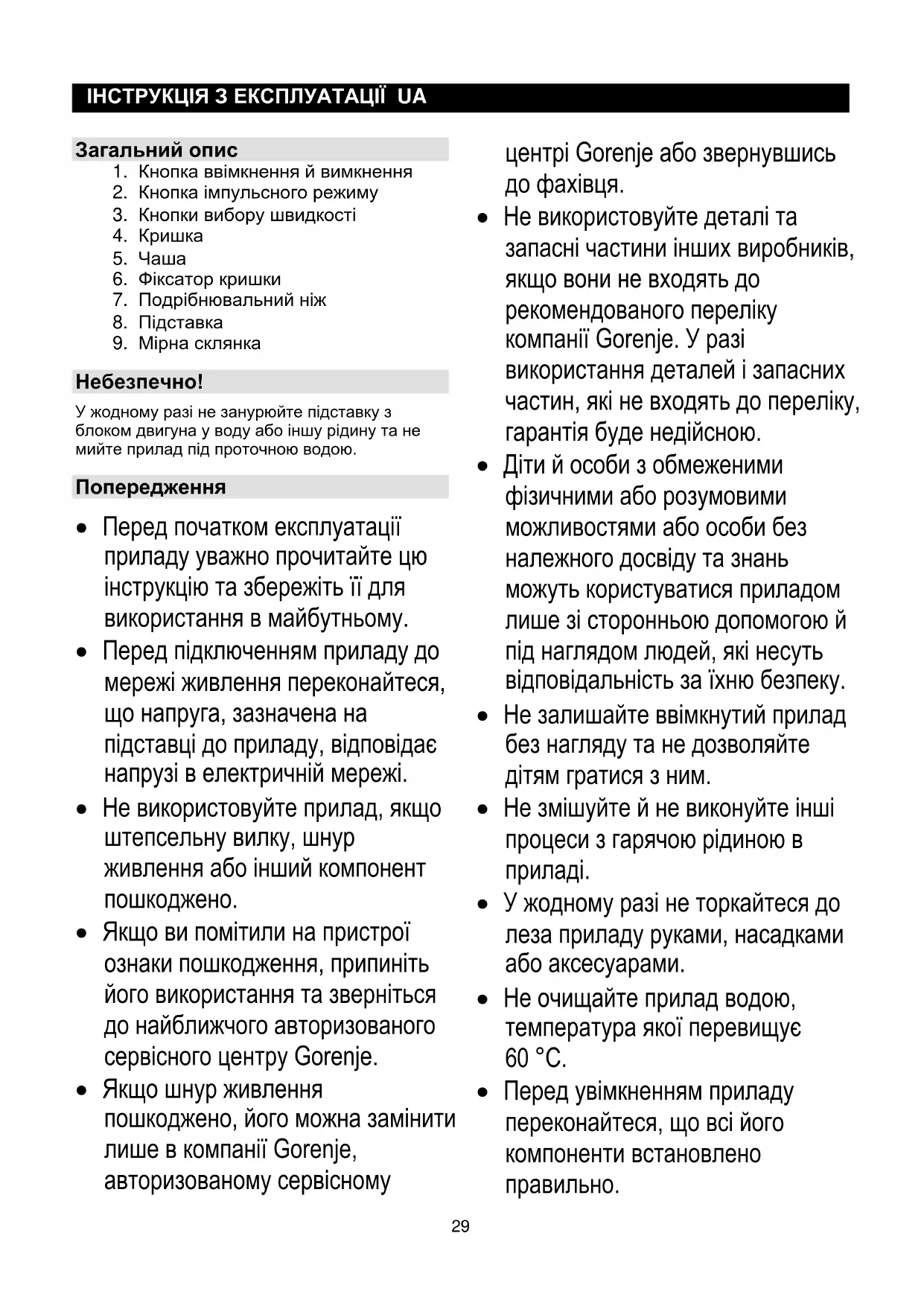 ІНСТРУКЦІЯ З ЕКСПЛУАТАЦІЇ UA

Загальний опис

1. Кнопка ввімкнення й вимкнення
2. Кнопка імпульсного режиму
3. Кнопки вибору швидкості
4. Кришка
5. Чаша
6. Фіксатор кришки
7. Подрібнювальний ніж
8. Підставка
9. Мірна склянка

Небезпечно!

У жодному разі не занурюйте підставку з блоком двигуна у воду або іншу рідину та не мийте прилад під проточною водою.

Попередження

• Перед початком експлуатації приладу уважно прочитайте цю інструкцію та збережіть її для використання в майбутньому.
• Перед підключенням приладу до мережі живлення переконайтеся, що напруга, зазначена на підставці до приладу, відповідає напрузі в електричній мережі.
• Не використовуйте прилад, якщо штепсельну вилку, шнур живлення або інший компонент пошкоджено.
• Якщо ви помітили на пристрої ознаки пошкодження, припиніть його використання та зверніться до найближчого авторизованого сервісного центру Gorenje.
• Якщо шнур живлення пошкоджено, його можна замінити лише в компанії Gorenje, авторизованому сервісному центрі Gorenje або звернувшись до фахівця.
• Не використовуйте деталі та запасні частини інших виробників, якщо вони не входять до рекомендованого переліку компанії Gorenje. У разі використання деталей і запасних частин, які не входять до переліку, гарантія буде недійсною.
• Діти й особи з обмеженими фізичними або розумовими можливостями або особи без належного досвіду та знань можуть користуватися приладом лише зі сторонньою допомогою й під наглядом людей, які несуть відповідальність за їхню безпеку.
• Не залишайте ввімкнутий прилад без нагляду та не дозволяйте дітям гратися з ним.
• Не змішуйте й не виконуйте інші процеси з гарячою рідиною в приладі.
• У жодному разі не торкайтеся до леза приладу руками, насадками або аксесуарами.
• Не очищайте прилад водою, температура якої перевищує 60 °C.
• Перед увімкненням приладу переконайтеся, що всі його компоненти встановлено правильно.

29